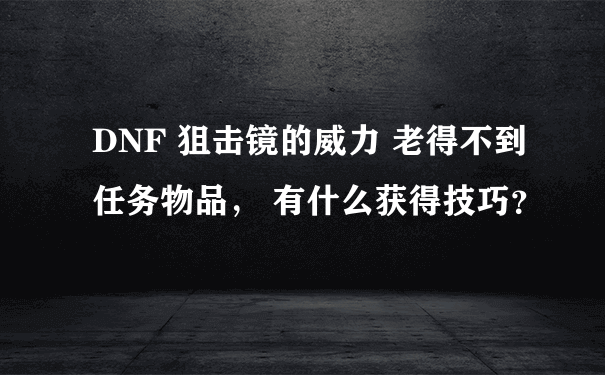 DNF 狙击镜的威力 老得不到任务物品， 有什么获得技巧?